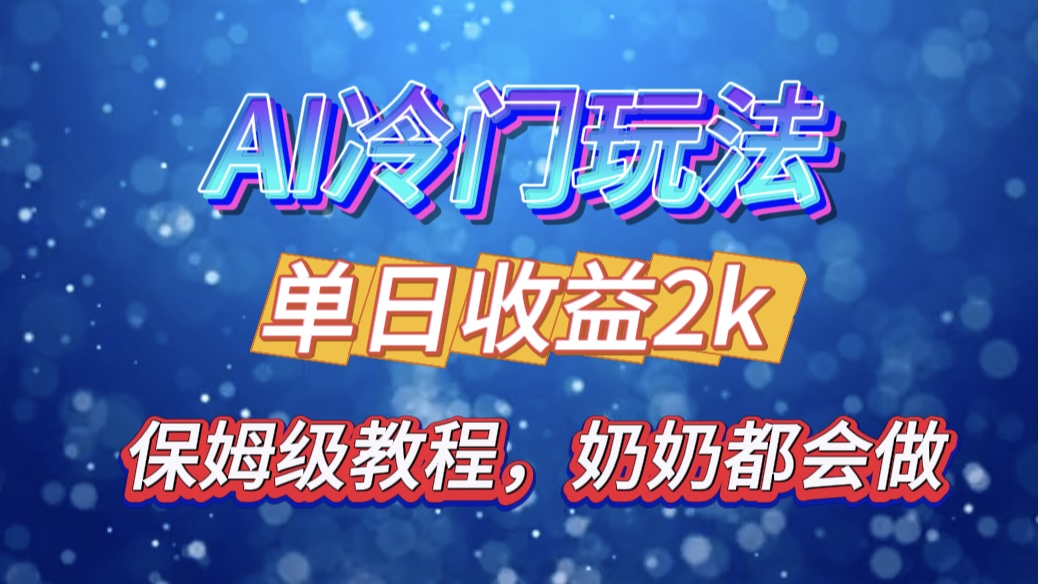 AI冷门玩法

单日收益2k

保姆级教程，奶奶都会做